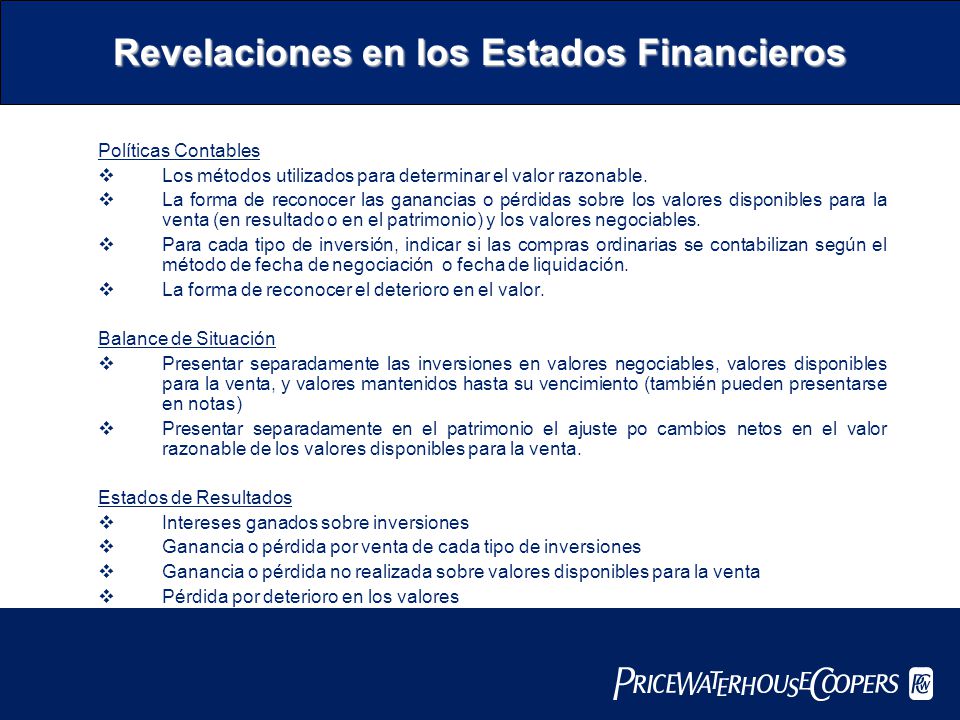 Revelaciones en los Estados Financieros

Políticas Contables

❖ Los métodos utilizados para determinar el valor razonable.

❖ La forma de reconocer las ganancias o pérdidas sobre los valores disponibles para la venta (en resultado o en el patrimonio) y los valores negociables.

❖ Para cada tipo de inversión, indicar si las compras ordinarias se contabilizan según el método de fecha de negociación o fecha de liquidación.

❖ La forma de reconocer el deterioro en el valor.

Balance de Situación

❖ Presentar separadamente las inversiones en valores negociables, valores disponibles para la venta, y valores mantenidos hasta su vencimiento (también pueden presentarse en notas)

❖ Presentar separadamente en el patrimonio el ajuste po cambios netos en el valor razonable de los valores disponibles para la venta.

Estados de Resultados

❖ Intereses ganados sobre inversiones

❖ Ganancia o pérdida por venta de cada tipo de inversiones

❖ Ganancia o pérdida no realizada sobre valores disponibles para la venta

❖ Pérdida por deterioro en los valores

PRICEWATERHOUSECOOPERS PwC